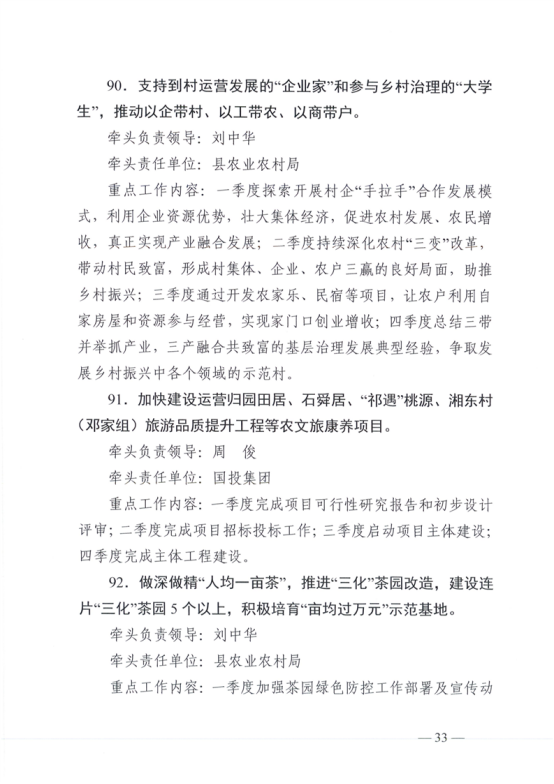 90．支持到村运营发展的“企业家”和参与乡村治理的“大学生”，推动以企带村、以工带农、以商带户。

牵头负责领导：刘中华

牵头责任单位：县农业农村局

重点工作内容：一季度探索开展村企“手拉手”合作发展模式，利用企业资源优势，壮大集体经济，促进农村发展、农民增收，真正实现产业融合发展；二季度持续深化农村“三变”改革，带动村民致富，形成村集体、企业、农户三赢的良好局面，助推乡村振兴；三季度通过开发农家乐、民宿等项目，让农户利用自家房屋和资源参与经营，实现家门口创业增收；四季度总结三带并举抓产业，三产融合共致富的基层治理发展典型经验，争取发展乡村振兴中各个领域的示范村。

91．加快建设运营归园田居、石舜居、“祁遇”桃源、湘东村（邓家组）旅游品质提升工程等农文旅康养项目。

牵头负责领导：周　俊

牵头责任单位：国投集团

重点工作内容：一季度完成项目可行性研究报告和初步设计评审；二季度完成项目招标投标工作；三季度启动项目主体建设；四季度完成主体工程建设。

92．做深做精“人均一亩茶”，推进“三化”茶园改造，建设连片“三化”茶园5个以上，积极培育“亩均过万元”示范基地。

牵头负责领导：刘中华

牵头责任单位：县农业农村局

重点工作内容：一季度加强茶园绿色防控工作部署及宣传动

— 33 —